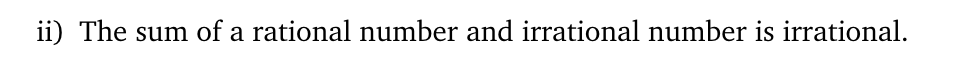 ii) The sum of a rational number and irrational number is irrational.